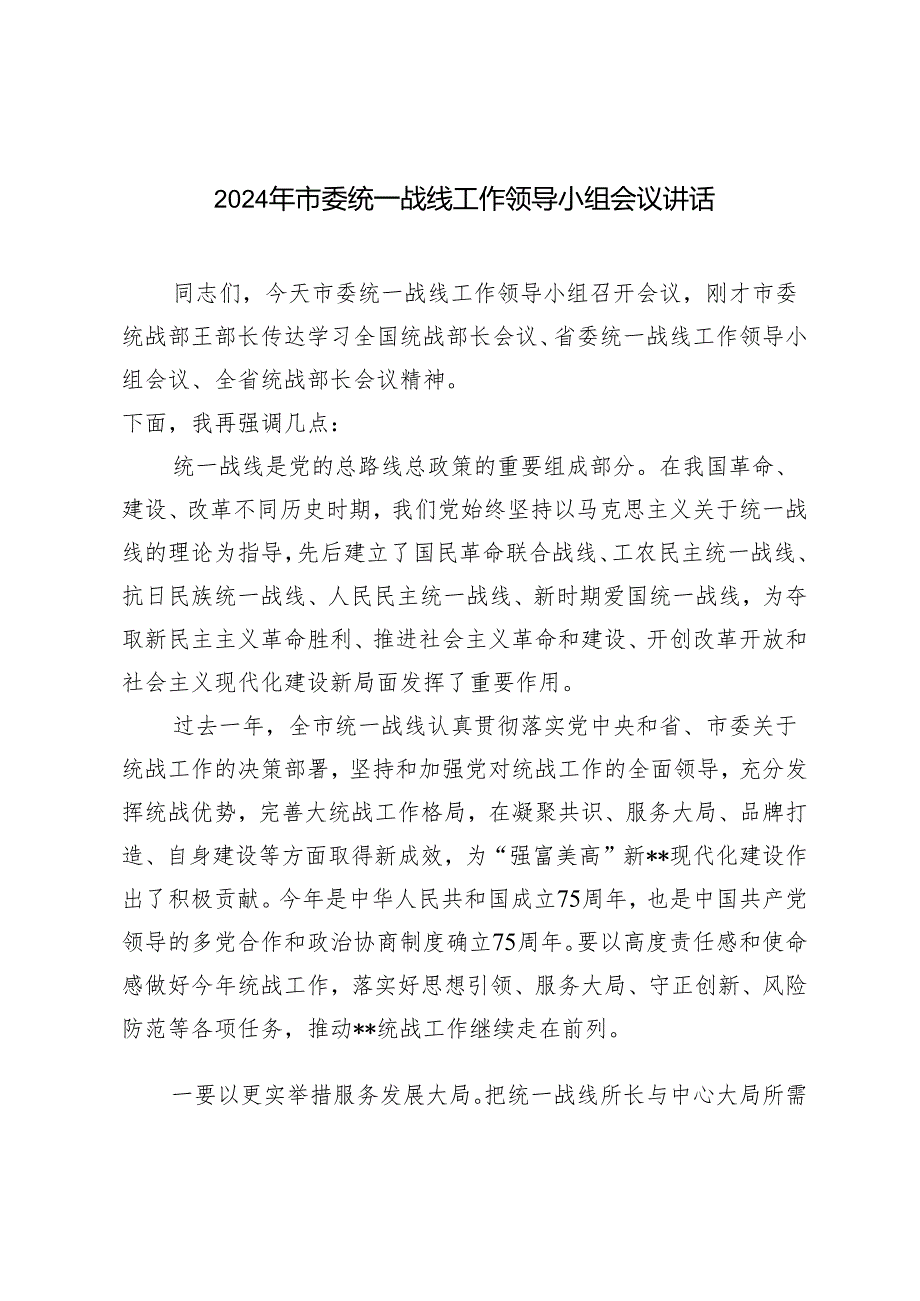 2024年市委统一战线工作领导小组会议讲话

同志们，今天市委统一战线工作领导小组召开会议，刚才市委统战部王部长传达学习全国统战部长会议、省委统一战线工作领导小组会议、全省统战部长会议精神。

下面，我再强调几点：

统一战线是党的总路线总政策的重要组成部分。在我国革命、建设、改革不同历史时期，我们党始终坚持以马克思主义关于统一战线的理论为指导，先后建立了国民革命联合战线、工农民主统一战线、抗日民族统一战线、人民民主统一战线、新时期爱国统一战线，为夺取新民主主义革命胜利、推进社会主义革命和建设、开创改革开放和社会主义现代化建设新局面发挥了重要作用。

过去一年，全市统一战线认真贯彻落实党中央和省、市委关于统战工作的决策部署，坚持和加强党对统战工作的全面领导，充分发挥统战优势，完善大统战工作格局，在凝聚共识、服务大局、品牌打造、自身建设等方面取得新成效，为“强富美高”新**现代化建设作出了积极贡献。今年是中华人民共和国成立75周年，也是中国共产党领导的多党合作和政治协商制度确立75周年。要以高度责任感和使命感做好今年统战工作，落实好思想引领、服务大局、守正创新、风险防范等各项任务，推动**统战工作继续走在前列。

一要以更实举措服务发展大局。把统一战线所长与中心大局所需